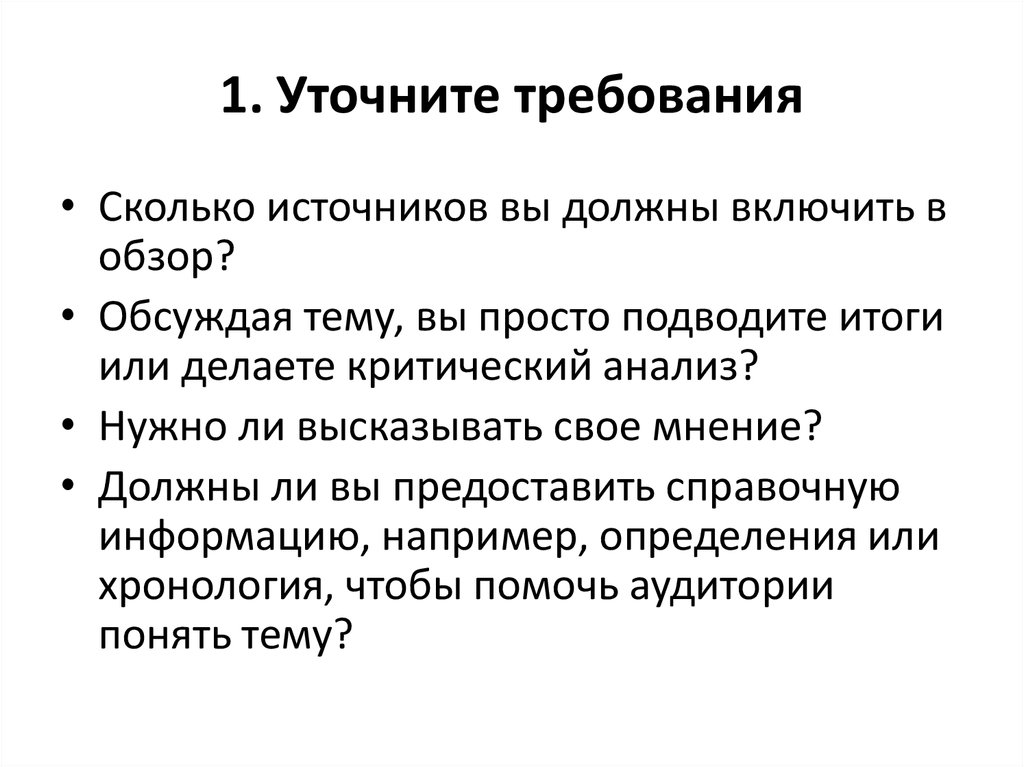 1. Уточните требования

• Сколько источников вы должны включить в обзор?

• Обсуждая тему, вы просто подводите итоги или делаете критический анализ?

• Нужно ли высказывать свое мнение?

• Должны ли вы предоставить справочную информацию, например, определения или хронология, чтобы помочь аудитории понять тему?